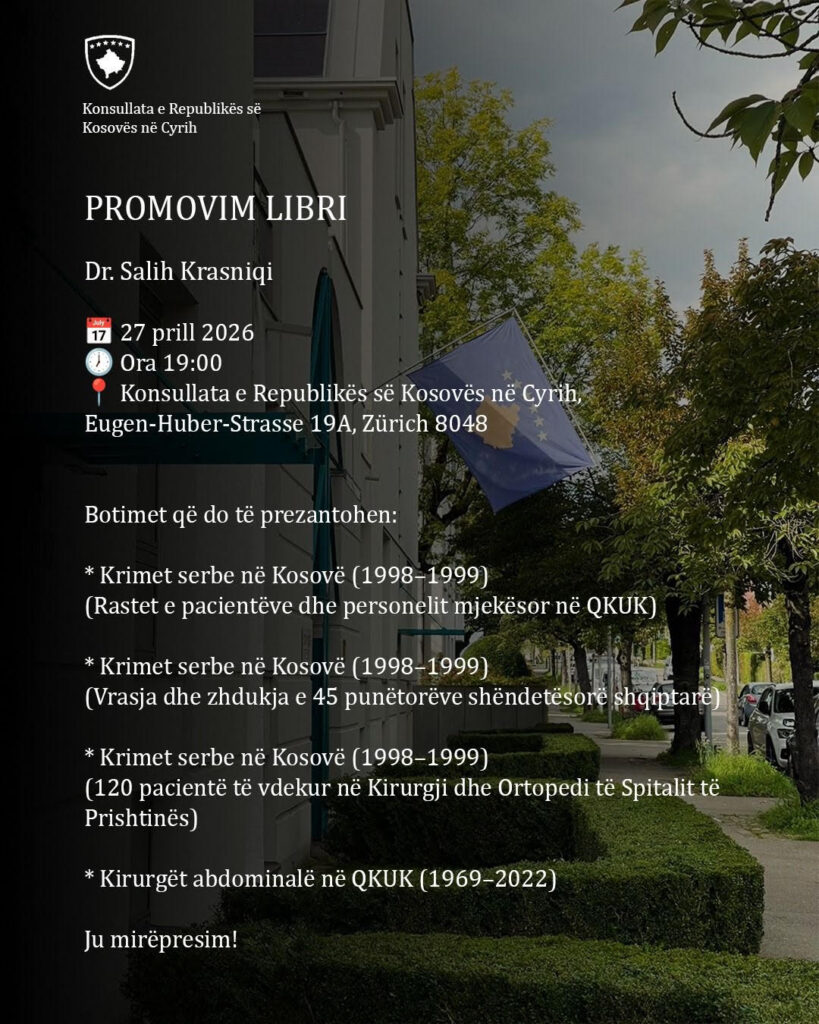 Konsullata e Republikës së Kosovës në Cyrih

PROMOVIM LIBRI

Dr. Salih Krasniqi

📅 27 prill 2026
🕖 Ora 19:00
📍 Konsullata e Republikës së Kosovës në Cyrih, Eugen-Huber-Strasse 19A, Zürich 8048

Botimet që do të prezantohen:

* Krimet serbe në Kosovë (1998–1999)
(Rastet e pacientëve dhe personelit mjekësor në QKUK)

* Krimet serbe në Kosovë (1998–1999)
(Vrasja dhe zhdukja e 45 punëtorëve shëndetësorë shqiptarë)

* Krimet serbe në Kosovë (1998–1999)
(120 pacientë të vdekur në Kirurgji dhe Ortopedi të Spitalit të Prishtinës)

* Kirurgët abdominalë në QKUK (1969–2022)

Ju mirëpresim!